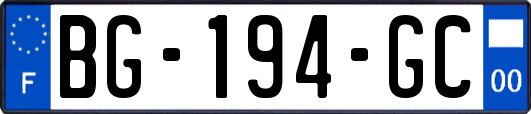 F
BG-194-GC
00